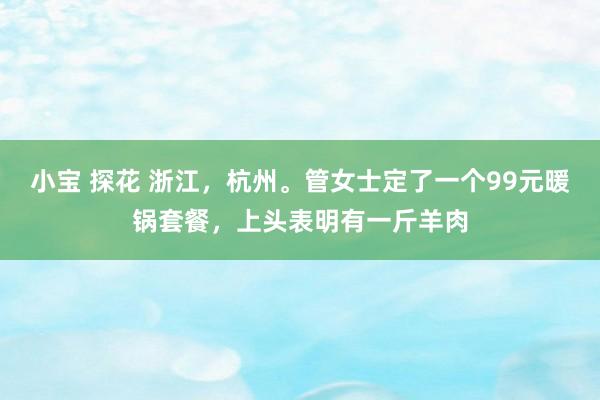 小宝 探花 浙江，杭州。管女士定了一个99元暖锅套餐，上头表明有一斤羊肉